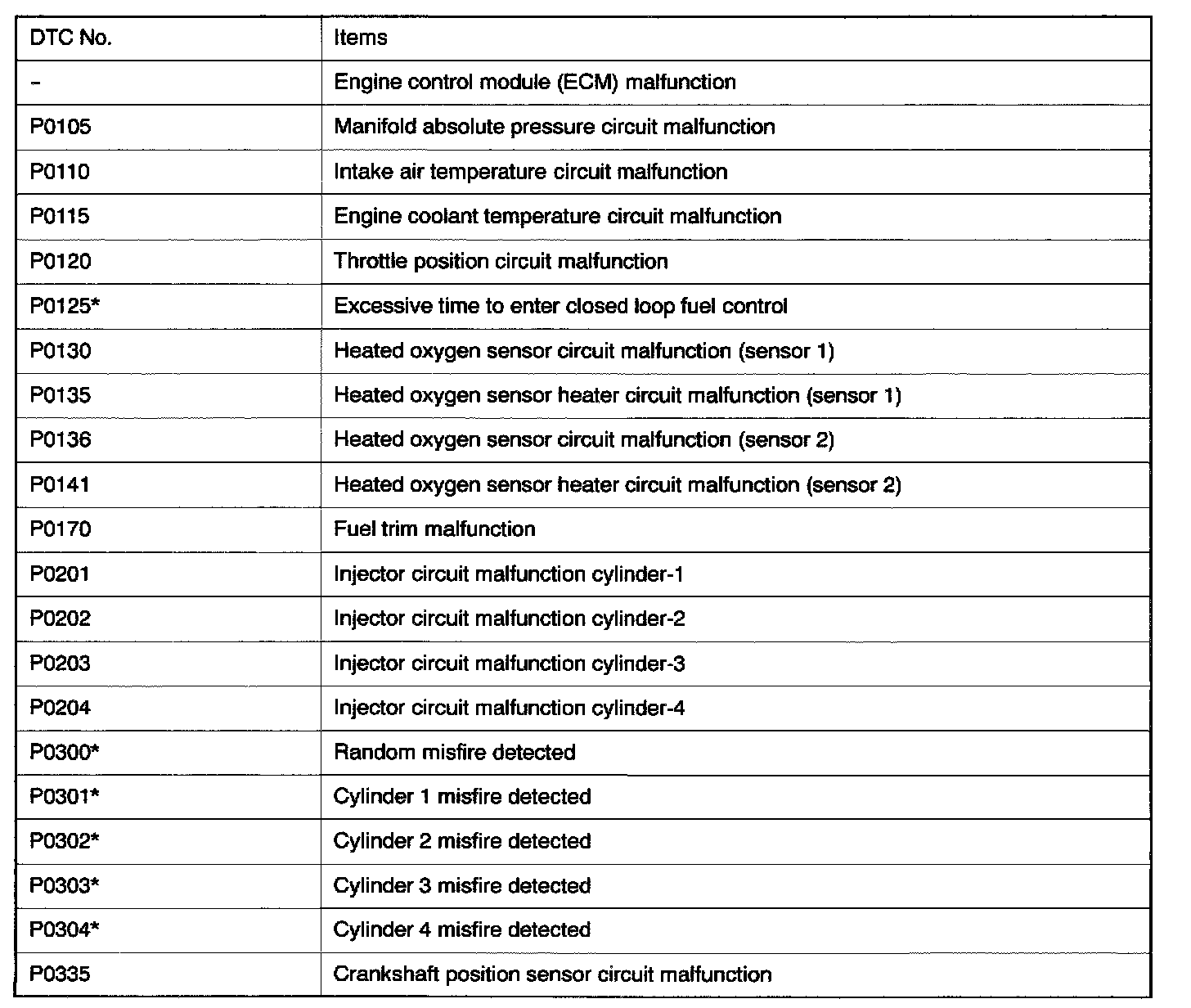 | DTC No. | Items |
|---|---|
| - | Engine control module (ECM) malfunction |
| P0105 | Manifold absolute pressure circuit malfunction |
| P0110 | Intake air temperature circuit malfunction |
| P0115 | Engine coolant temperature circuit malfunction |
| P0120 | Throttle position circuit malfunction |
| P0125* | Excessive time to enter closed loop fuel control |
| P0130 | Heated oxygen sensor circuit malfunction (sensor 1) |
| P0135 | Heated oxygen sensor heater circuit malfunction (sensor 1) |
| P0136 | Heated oxygen sensor circuit malfunction (sensor 2) |
| P0141 | Heated oxygen sensor heater circuit malfunction (sensor 2) |
| P0170 | Fuel trim malfunction |
| P0201 | Injector circuit malfunction cylinder-1 |
| P0202 | Injector circuit malfunction cylinder-2 |
| P0203 | Injector circuit malfunction cylinder-3 |
| P0204 | Injector circuit malfunction cylinder-4 |
| P0300* | Random misfire detected |
| P0301* | Cylinder 1 misfire detected |
| P0302* | Cylinder 2 misfire detected |
| P0303* | Cylinder 3 misfire detected |
| P0304* | Cylinder 4 misfire detected |
| P0335 | Crankshaft position sensor circuit malfunction |